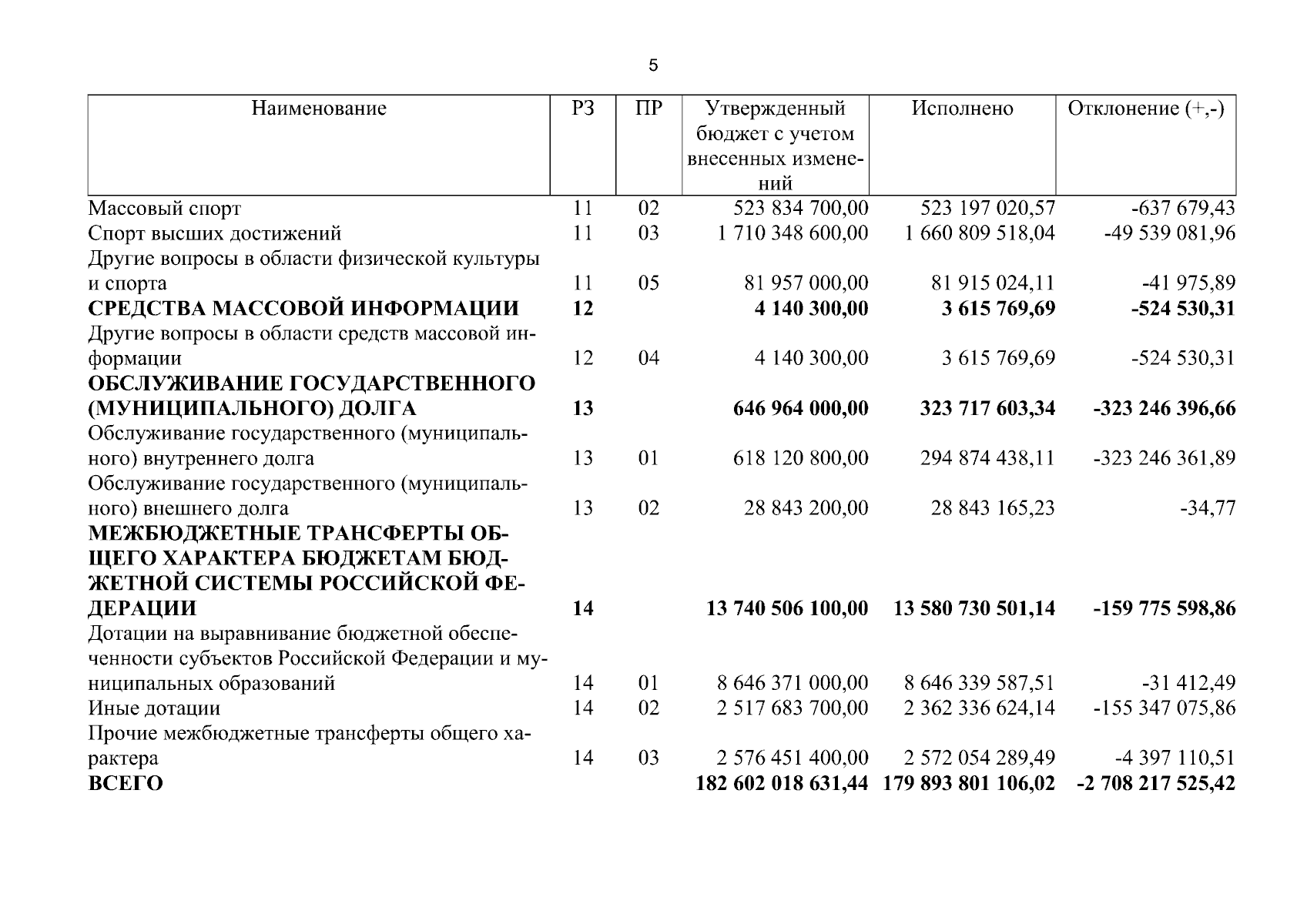 5

| Наименование | РЗ | ПР | Утвержденный бюджет с учетом внесенных изменений | Исполнено | Отклонение (+,-) |
|---|---|---|---|---|---|
| Массовый спорт | 11 | 02 | 523 834 700,00 | 523 197 020,57 | -637 679,43 |
| Спорт высших достижений | 11 | 03 | 1 710 348 600,00 | 1 660 809 518,04 | -49 539 081,96 |
| Другие вопросы в области физической культуры и спорта | 11 | 05 | 81 957 000,00 | 81 915 024,11 | -41 975,89 |
| СРЕДСТВА МАССОВОЙ ИНФОРМАЦИИ | 12 | | 4 140 300,00 | 3 615 769,69 | -524 530,31 |
| Другие вопросы в области средств массовой информации | 12 | 04 | 4 140 300,00 | 3 615 769,69 | -524 530,31 |
| ОБСЛУЖИВАНИЕ ГОСУДАРСТВЕННОГО (МУНИЦИПАЛЬНОГО) ДОЛГА | 13 | | 646 964 000,00 | 323 717 603,34 | -323 246 396,66 |
| Обслуживание государственного (муниципального) внутреннего долга | 13 | 01 | 618 120 800,00 | 294 874 438,11 | -323 246 361,89 |
| Обслуживание государственного (муниципального) внешнего долга | 13 | 02 | 28 843 200,00 | 28 843 165,23 | -34,77 |
| МЕЖБЮДЖЕТНЫЕ ТРАНСФЕРТЫ ОБЩЕГО ХАРАКТЕРА БЮДЖЕТАМ БЮДЖЕТНОЙ СИСТЕМЫ РОССИЙСКОЙ ФЕДЕРАЦИИ | 14 | | 13 740 506 100,00 | 13 580 730 501,14 | -159 775 598,86 |
| Дотации на выравнивание бюджетной обеспеченности субъектов Российской Федерации и муниципальных образований | 14 | 01 | 8 646 371 000,00 | 8 646 339 587,51 | -31 412,49 |
| Иные дотации | 14 | 02 | 2 517 683 700,00 | 2 362 336 624,14 | -155 347 075,86 |
| Прочие межбюджетные трансферты общего характера | 14 | 03 | 2 576 451 400,00 | 2 572 054 289,49 | -4 397 110,51 |
| ВСЕГО | | | 182 602 018 631,44 | 179 893 801 106,02 | -2 708 217 525,42 |